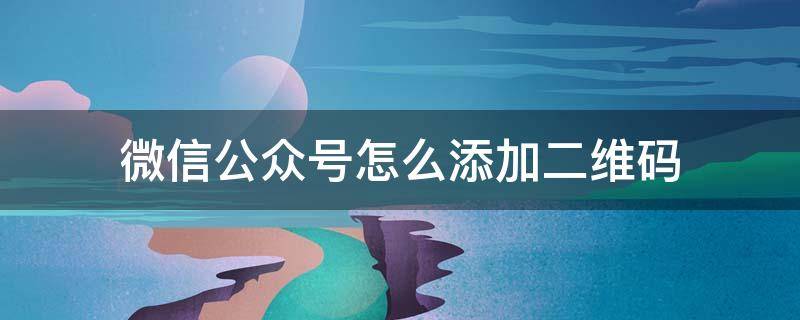 微信公众号怎么添加二维码